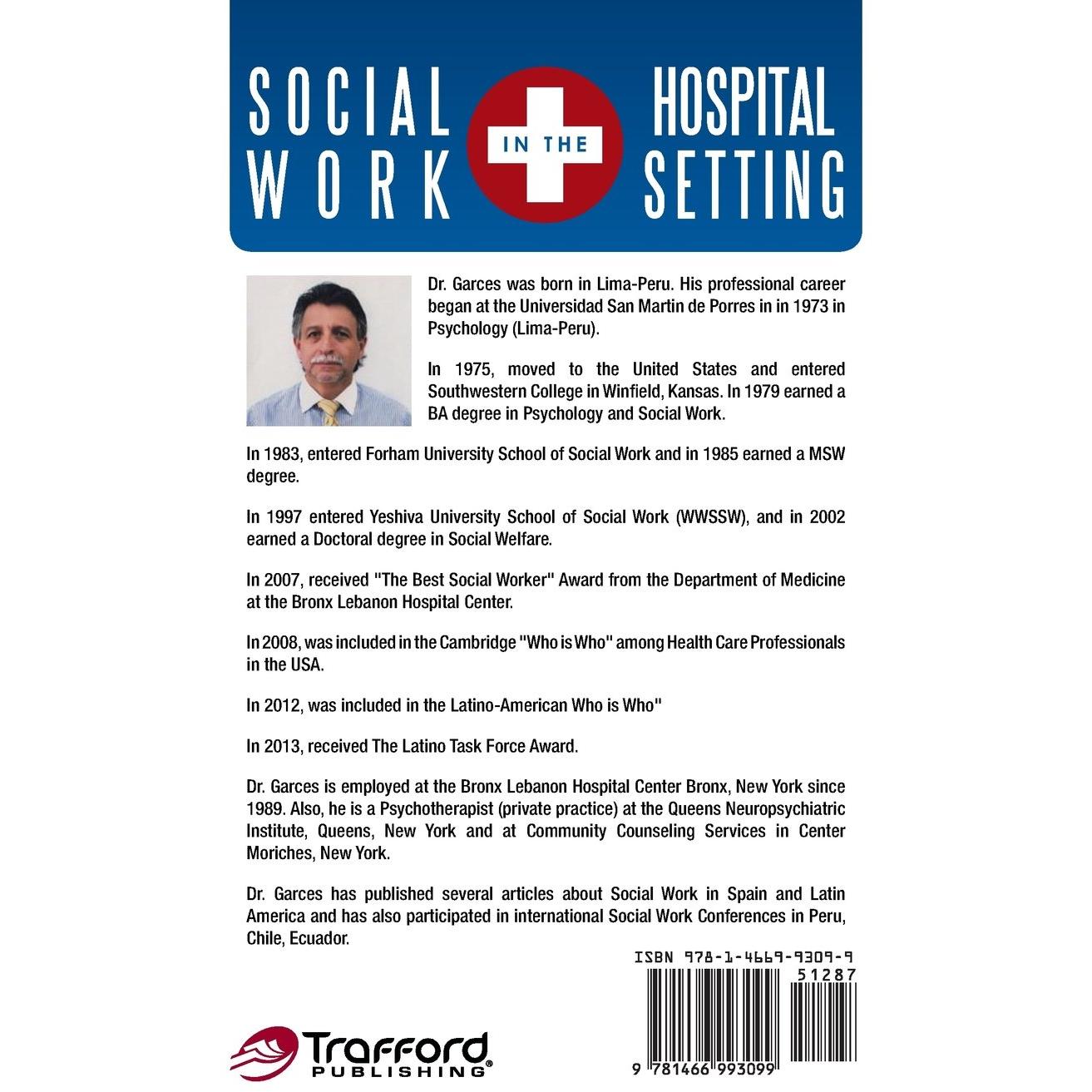 SOCIAL WORK IN THE HOSPITAL SETTING

Dr. Garces was born in Lima-Peru. His professional career began at the Universidad San Martin de Porres in in 1973 in Psychology (Lima-Peru).

In 1975, moved to the United States and entered Southwestern College in Winfield, Kansas. In 1979 earned a BA degree in Psychology and Social Work.

In 1983, entered Forham University School of Social Work and in 1985 earned a MSW degree.

In 1997 entered Yeshiva University School of Social Work (WWSSW), and in 2002 earned a Doctoral degree in Social Welfare.

In 2007, received "The Best Social Worker" Award from the Department of Medicine at the Bronx Lebanon Hospital Center.

In 2008, was included in the Cambridge "Who is Who" among Health Care Professionals in the USA.

In 2012, was included in the Latino-American Who is Who"

In 2013, received The Latino Task Force Award.

Dr. Garces is employed at the Bronx Lebanon Hospital Center Bronx, New York since 1989. Also, he is a Psychotherapist (private practice) at the Queens Neuropsychiatric Institute, Queens, New York and at Community Counseling Services in Center Moriches, New York.

Dr. Garces has published several articles about Social Work in Spain and Latin America and has also participated in international Social Work Conferences in Peru, Chile, Ecuador.

ISBN 978-1-4669-9309-9

51287

9 781466 993099

Trafford PUBLISHING®